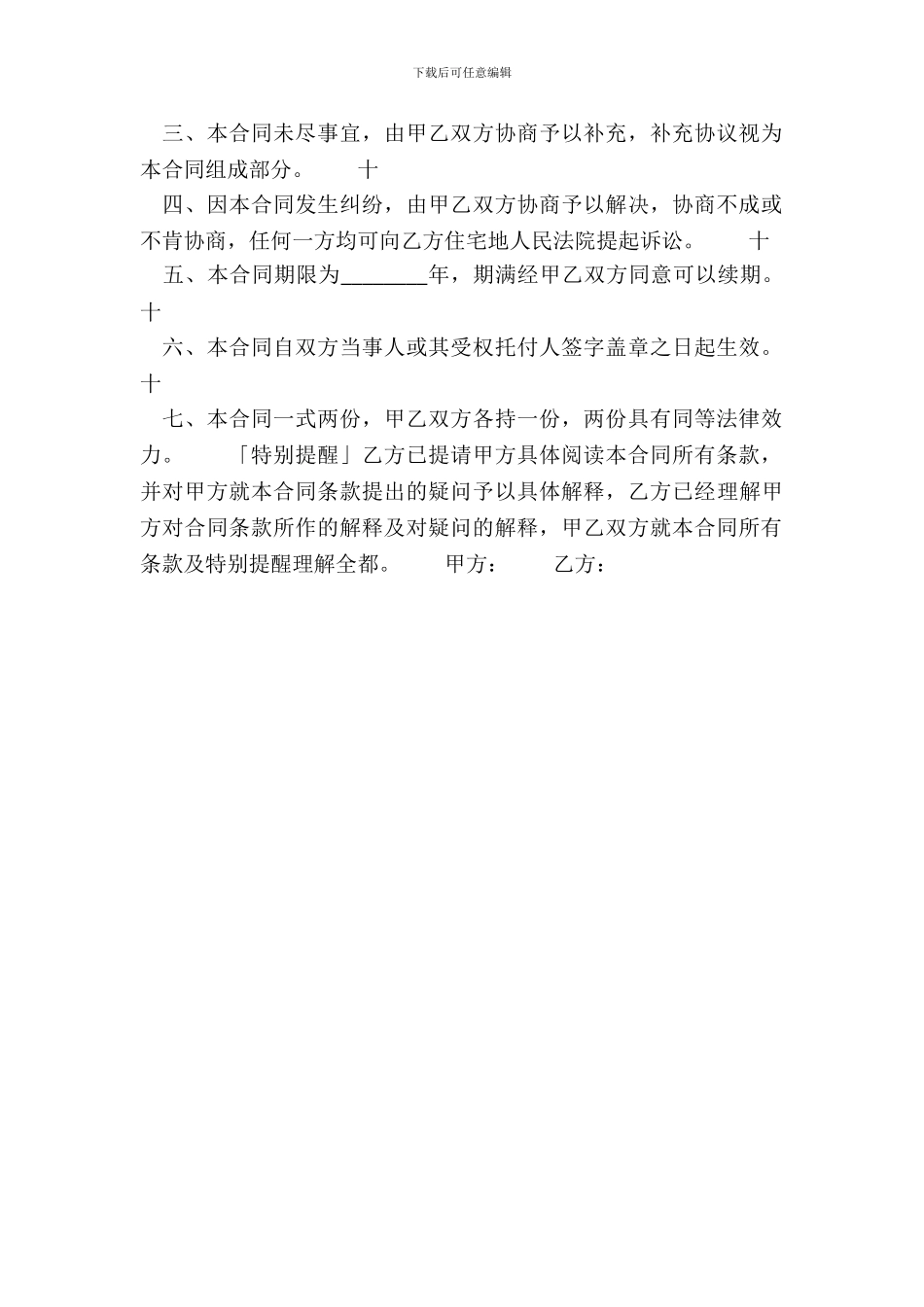 下载后可任意编辑

三、本合同未尽事宜，由甲乙双方协商予以补充，补充协议视为本合同组成部分。　　十

四、因本合同发生纠纷，由甲乙双方协商予以解决，协商不成或不肯协商，任何一方均可向乙方住宅地人民法院提起诉讼。　　十

五、本合同期限为________年，期满经甲乙双方同意可以续期。十

六、本合同自双方当事人或其受权托付人签字盖章之日起生效。十

七、本合同一式两份，甲乙双方各持一份，两份具有同等法律效力。　　「特别提醒」乙方已提请甲方具体阅读本合同所有条款，并对甲方就本合同条款提出的疑问予以具体解释，乙方已经理解甲方对合同条款所作的解释及对疑问的解释，甲乙双方就本合同所有条款及特别提醒理解全都。　　甲方：　　乙方：